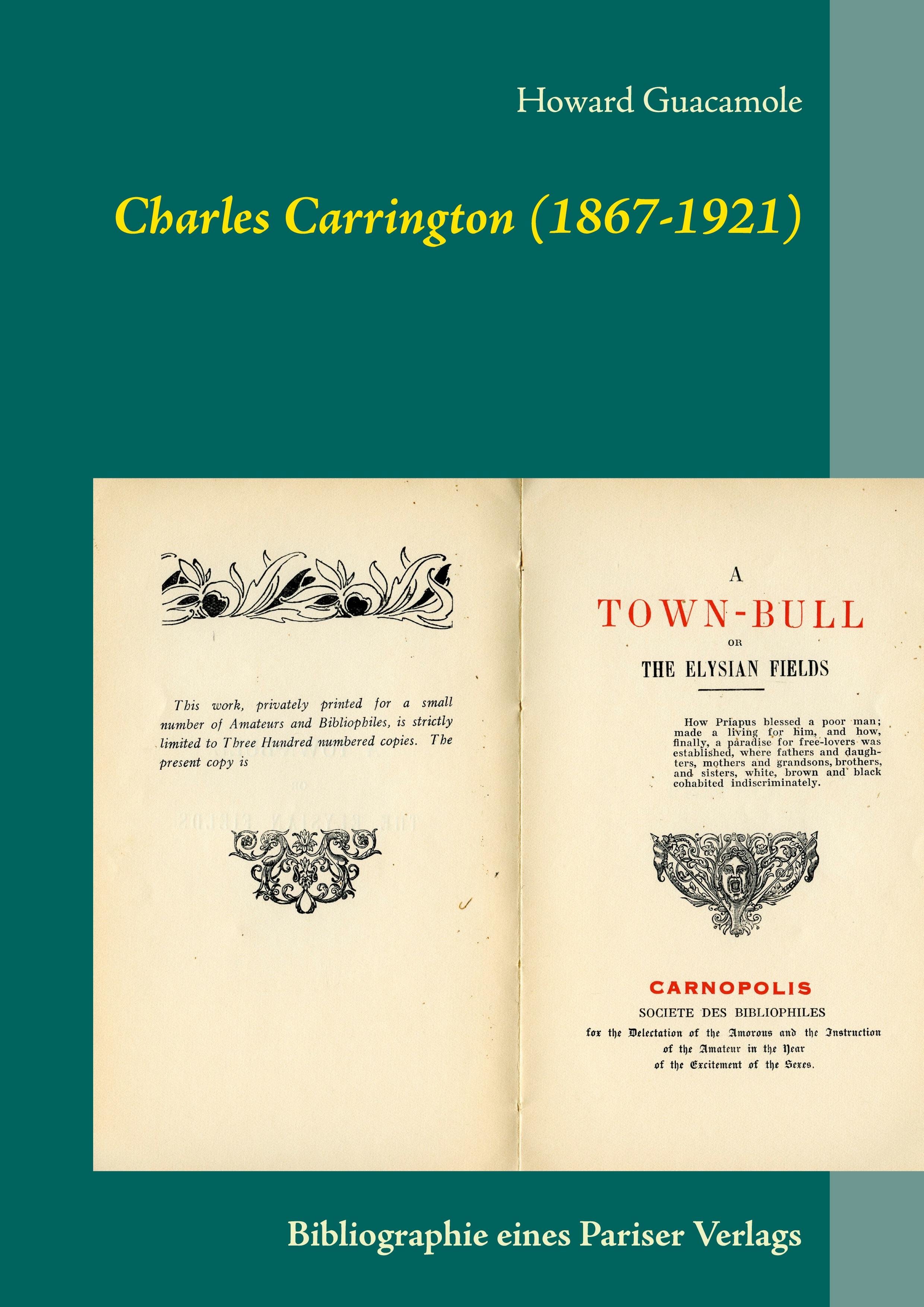 Howard Guacamole

Charles Carrington (1867-1921)

This work, privately printed for a small number of Amateurs and Bibliophiles, is strictly limited to Three Hundred numbered copies. The present copy is

A
TOWN-BULL
OR
THE ELYSIAN FIELDS

How Priapus blessed a poor man; made a living for him, and how, finally, a paradise for free-lovers was established, where fathers and daughters, mothers and grandsons, brothers, and sisters, white, brown and black cohabited indiscriminately.

CARNOPOLIS
SOCIETE DES BIBLIOPHILES
for the Delectation of the Amorous and the Instruction of the Amateur in the Year of the Excitement of the Sexes.

Bibliographie eines Pariser Verlags